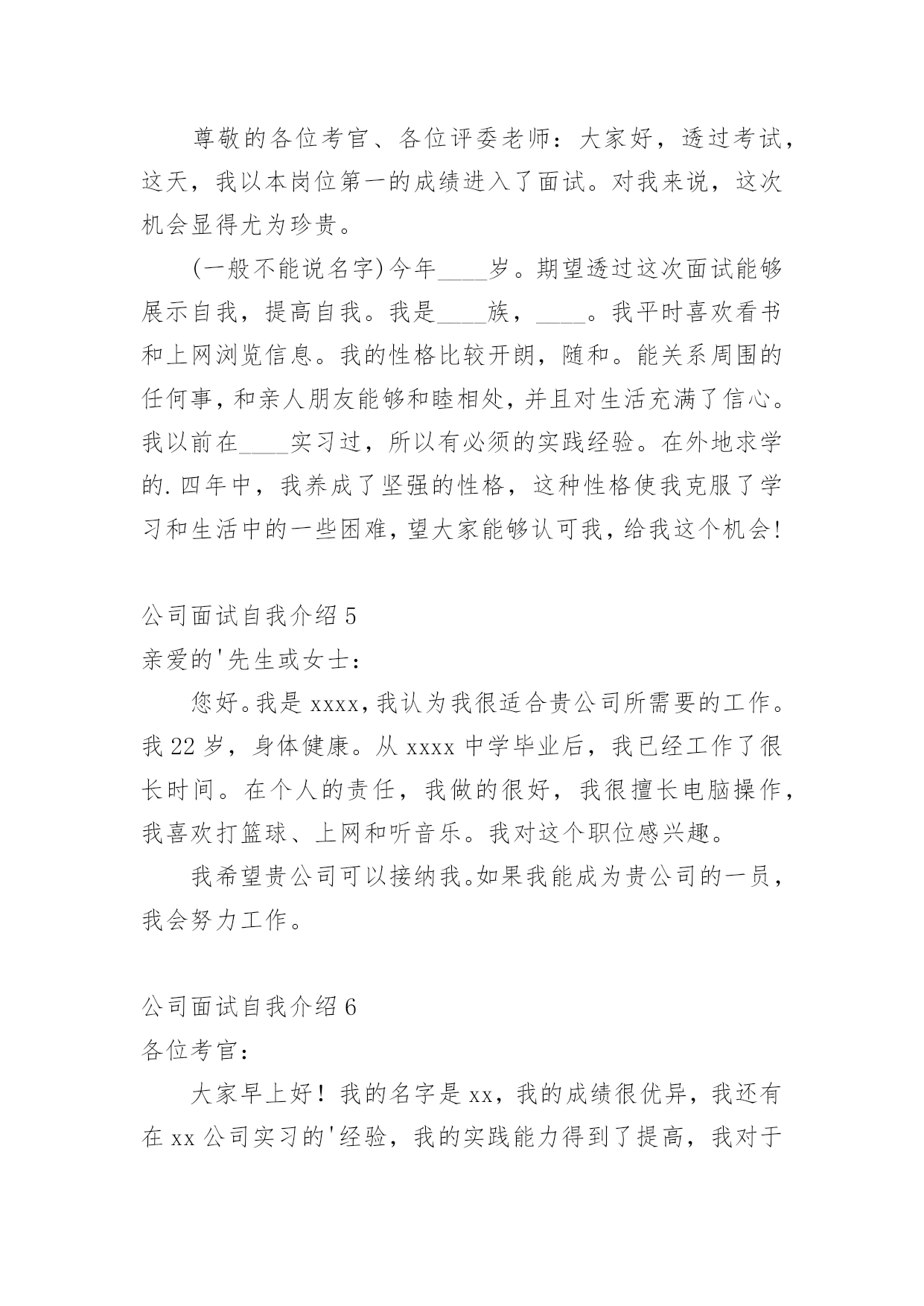 尊敬的各位考官、各位评委老师：大家好，透过考试，这天，我以本岗位第一的成绩进入了面试。对我来说，这次机会显得尤为珍贵。

(一般不能说名字)今年____岁。期望透过这次面试能够展示自我，提高自我。我是____族，____。我平时喜欢看书和上网浏览信息。我的性格比较开朗，随和。能关系周围的任何事，和亲人朋友能够和睦相处，并且对生活充满了信心。我以前在____实习过，所以有必须的实践经验。在外地求学的.四年中，我养成了坚强的性格，这种性格使我克服了学习和生活中的一些困难，望大家能够认可我，给我这个机会！

公司面试自我介绍 5

亲爱的'先生或女士：

您好。我是 xxxx，我认为我很适合贵公司所需要的工作。我 22 岁，身体健康。从 xxxx 中学毕业后，我已经工作了很长时间。在个人的责任，我做的很好，我很擅长电脑操作，我喜欢打篮球、上网和听音乐。我对这个职位感兴趣。

我希望贵公司可以接纳我。如果我能成为贵公司的一员，我会努力工作。

公司面试自我介绍 6

各位考官：

大家早上好！我的名字是 xx，我的成绩很优异，我还有在 xx 公司实习的'经验，我的实践能力得到了提高，我对于